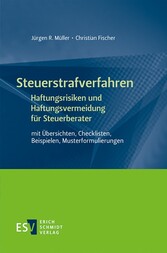 Jürgen R. Müller · Christian Fischer

Steuerstrafverfahren

Haftungsrisiken und Haftungsvermeidung für Steuerberater

mit Übersichten, Checklisten, Beispielen, Musterformulierungen

ESV ERICH SCHMIDT VERLAG